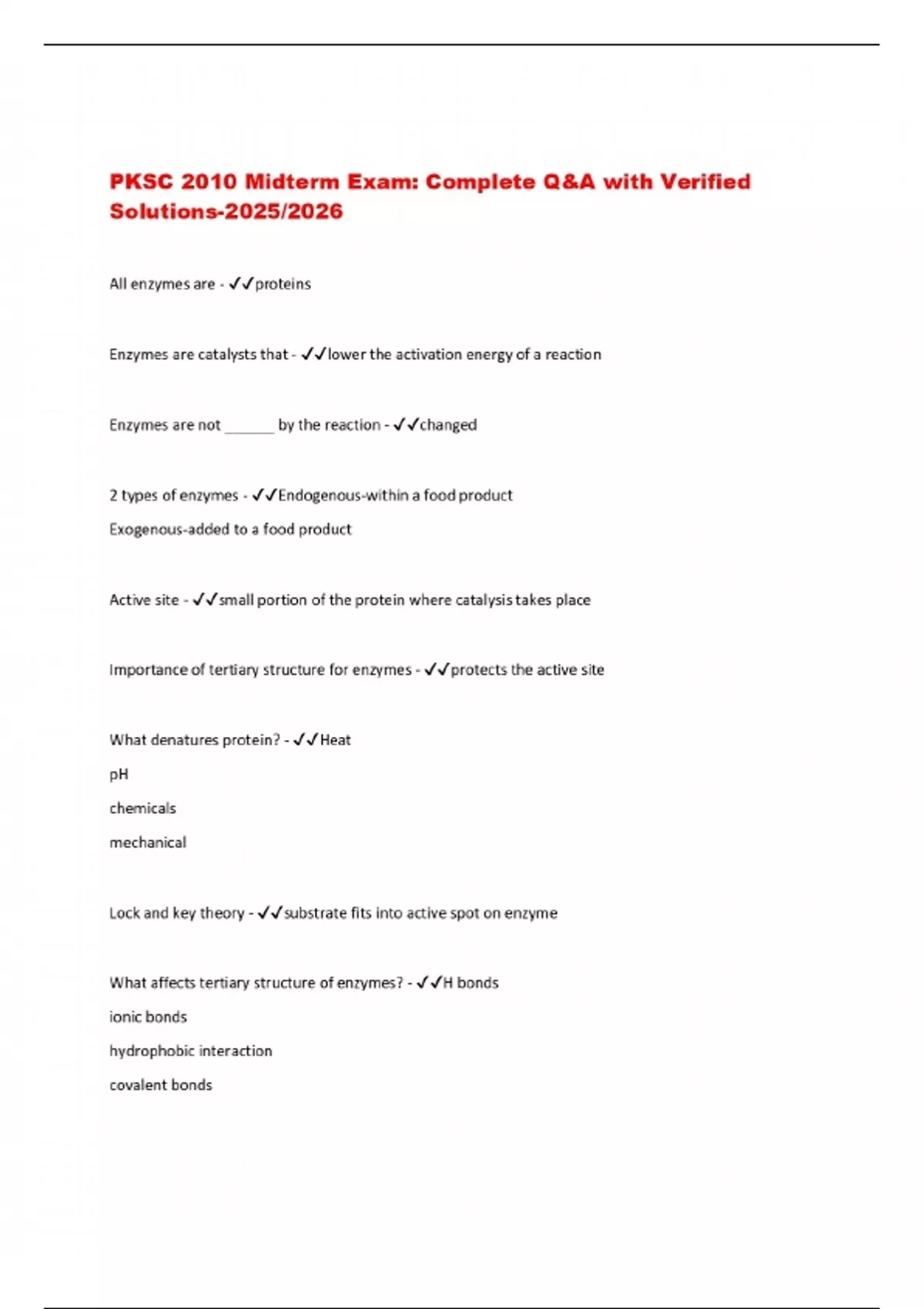 PKSC 2010 Midterm Exam: Complete Q&A with Verified Solutions-2025/2026

All enzymes are - ✓✓proteins

Enzymes are catalysts that - ✓✓lower the activation energy of a reaction

Enzymes are not ______ by the reaction - ✓✓changed

2 types of enzymes - ✓✓Endogenous-within a food product

Exogenous-added to a food product

Active site - ✓✓small portion of the protein where catalysis takes place

Importance of tertiary structure for enzymes - ✓✓protects the active site

What denatures protein? - ✓✓Heat

pH

chemicals

mechanical

Lock and key theory - ✓✓substrate fits into active spot on enzyme

What affects tertiary structure of enzymes? - ✓✓H bonds

ionic bonds

hydrophobic interaction

covalent bonds